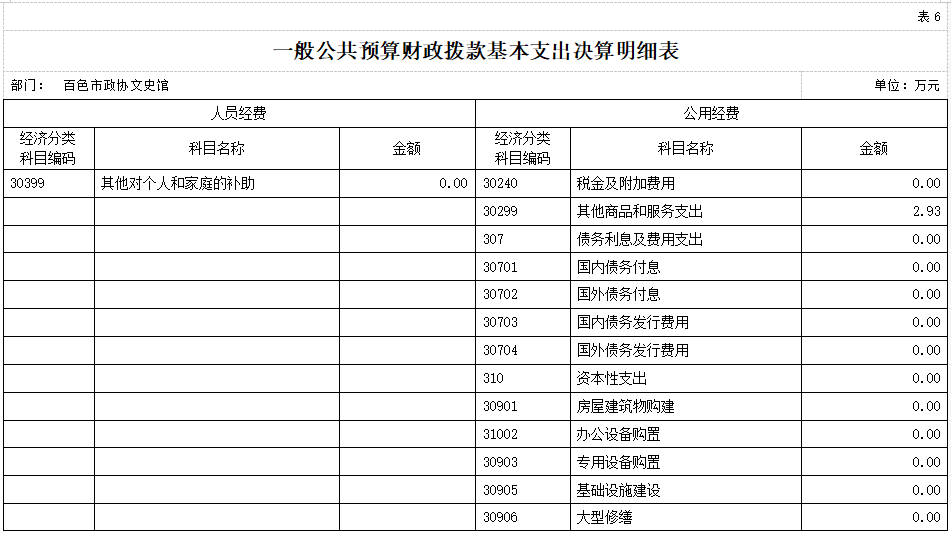 表 6

一般公共预算财政拨款基本支出决算明细表

部门： 百色市政协文史馆

单位：万元

| 人员经费 | | | 公用经费 | | |
|---|---|---|---|---|---|
| 经济分类科目编码 | 科目名称 | 金额 | 经济分类科目编码 | 科目名称 | 金额 |
| 30399 | 其他对个人和家庭的补助 | 0.00 | 30240 | 税金及附加费用 | 0.00 |
| | | | 30299 | 其他商品和服务支出 | 2.93 |
| | | | 307 | 债务利息及费用支出 | 0.00 |
| | | | 30701 | 国内债务付息 | 0.00 |
| | | | 30702 | 国外债务付息 | 0.00 |
| | | | 30703 | 国内债务发行费用 | 0.00 |
| | | | 30704 | 国外债务发行费用 | 0.00 |
| | | | 310 | 资本性支出 | 0.00 |
| | | | 30901 | 房屋建筑物购建 | 0.00 |
| | | | 31002 | 办公设备购置 | 0.00 |
| | | | 30903 | 专用设备购置 | 0.00 |
| | | | 30905 | 基础设施建设 | 0.00 |
| | | | 30906 | 大型修缮 | 0.00 |